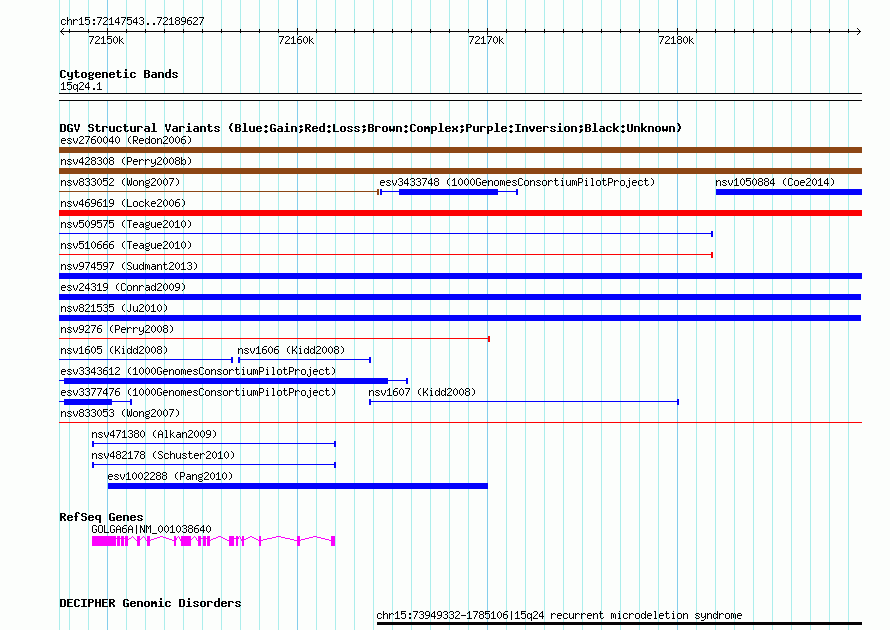 chr15:72147543..72189627

72150k 72160k 72170k 72180k

Cytogenetic Bands
15q24.1

DGV Structural Variants (Blue:Gain;Red:Loss;Brown:Complex;Purple:Inversion;Black:Unknown)
esv2760040 (Redon2006)
nsv428308 (Perry2008b)
nsv833052 (Wong2007)
esv3433748 (1000GenomesConsortiumPilotProject)
nsv1050884 (Coe2014)
nsv469619 (Locke2006)
nsv509575 (Teague2010)
nsv510666 (Teague2010)
nsv974597 (Sudmant2013)
esv24319 (Conrad2009)
nsv821535 (Ju2010)
nsv9276 (Perry2008)
nsv1605 (Kidd2008)
nsv1606 (Kidd2008)
esv3343612 (1000GenomesConsortiumPilotProject)
esv3377476 (1000GenomesConsortiumPilotProject)
nsv1607 (Kidd2008)
nsv833053 (Wong2007)
nsv471380 (Alkan2009)
nsv482178 (Schuster2010)
esv1002288 (Pang2010)

RefSeq Genes
GOLGA6A|NM_001038640

DECIPHER Genomic Disorders
chr15:73949332-1785106|15q24 recurrent microdeletion syndrome